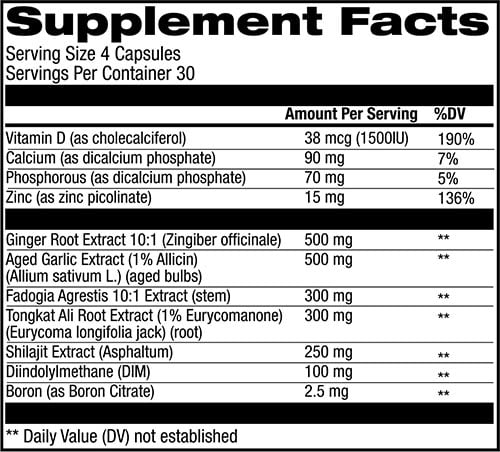 Supplement Facts

Serving Size 4 Capsules
Servings Per Container 30

| | Amount Per Serving | %DV |
|---|---|---|
| Vitamin D (as cholecalciferol) | 38 mcg (1500IU) | 190% |
| Calcium (as dicalcium phosphate) | 90 mg | 7% |
| Phosphorous (as dicalcium phosphate) | 70 mg | 5% |
| Zinc (as zinc picolinate) | 15 mg | 136% |
| Ginger Root Extract 10:1 (Zingiber officinale) | 500 mg | ** |
| Aged Garlic Extract (1% Allicin) (Allium sativum L.) (aged bulbs) | 500 mg | ** |
| Fadogia Agrestis 10:1 Extract (stem) | 300 mg | ** |
| Tongkat Ali Root Extract (1% Eurycomanone) (Eurycoma longifolia jack) (root) | 300 mg | ** |
| Shilajit Extract (Asphaltum) | 250 mg | ** |
| Diindolylmethane (DIM) | 100 mg | ** |
| Boron (as Boron Citrate) | 2.5 mg | ** |

** Daily Value (DV) not established